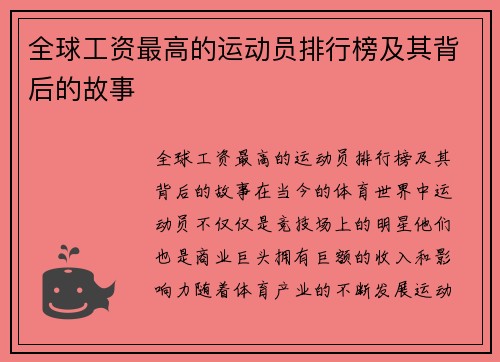 全球工资最高的运动员排行榜及其背后的故事

全球工资最高的运动员排行榜及其背后的故事在当今的体育世界中运动员不仅仅是竞技场上的明星他们也是商业巨头拥有巨额的收入和影响力随着体育产业的不断发展运动